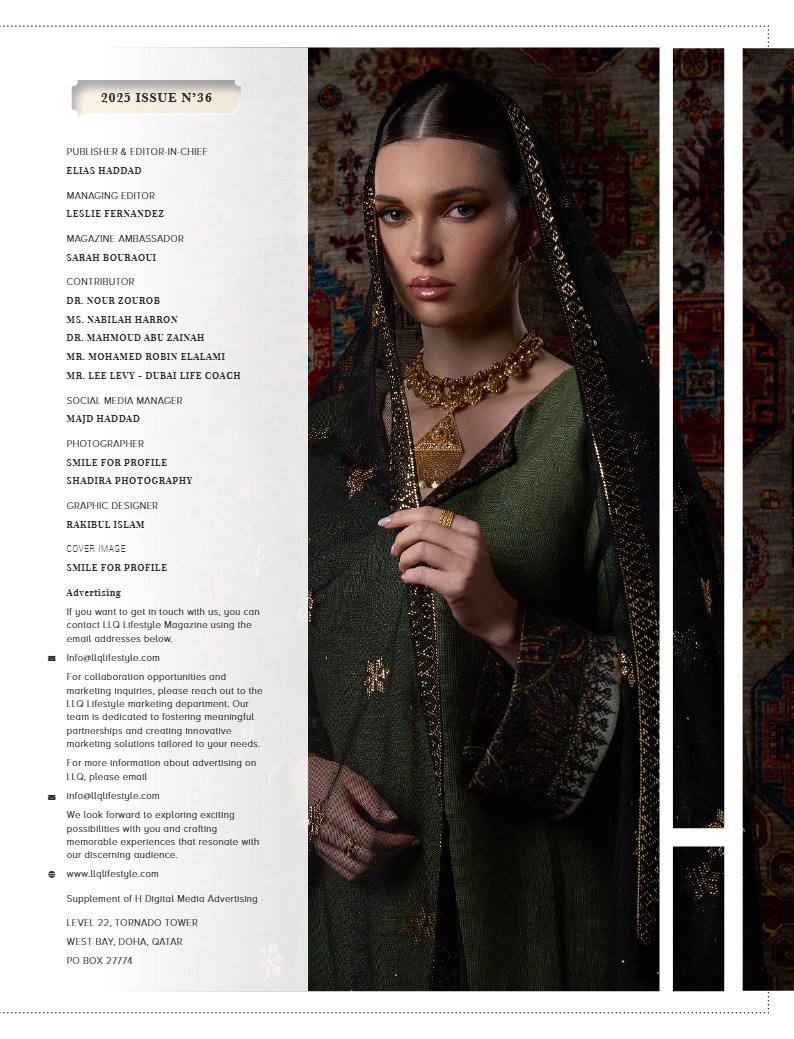 2025 ISSUE N°36

PUBLISHER & EDITOR-IN-CHIEF
ELIAS HADDAD

MANAGING EDITOR
LESLIE FERNANDEZ

MAGAZINE AMBASSADOR
SARAH BOURAOUI

CONTRIBUTOR
DR. NOUR ZOUROB
MS. NABILAH HARRON
DR. MAHMOUD ABU ZAINAH
MR. MOHAMED ROBIN ELALAMI
MR. LEE LEVY - DUBAI LIFE COACH

SOCIAL MEDIA MANAGER
MAJD HADDAD

PHOTOGRAPHER
SMILE FOR PROFILE
SHADIRA PHOTOGRAPHY

GRAPHIC DESIGNER
RAKIBUL ISLAM

COVER IMAGE
SMILE FOR PROFILE

Advertising

If you want to get in touch with us, you can contact LLQ Lifestyle Magazine using the email addresses below.

info@llqlifestyle.com

For collaboration opportunities and marketing inquiries, please reach out to the LLQ Lifestyle marketing department. Our team is dedicated to fostering meaningful partnerships and creating innovative marketing solutions tailored to your needs.

For more information about advertising on LLQ, please email

info@llqlifestyle.com

We look forward to exploring exciting possibilities with you and crafting memorable experiences that resonate with our discerning audience.

www.llqlifestyle.com

Supplement of H Digital Media Advertising

LEVEL 22, TORNADO TOWER
WEST BAY, DOHA, QATAR
PO BOX 27774